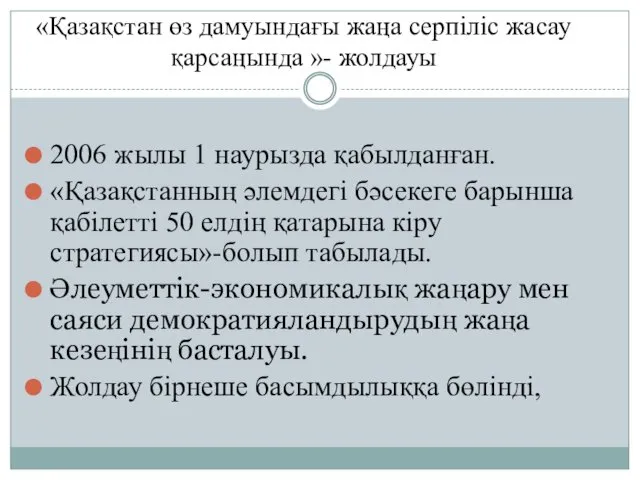 «Қазақстан өз дамуындағы жаңа серпіліс жасау қарсаңында »- жолдауы

2006 жылы 1 наурызда қабылданған.

«Қазақстанның әлемдегі бәсекеге барынша қабілетті 50 елдің қатарына кіру стратегиясы»-болып табылады.

Әлеуметтік-экономикалық жаңару мен саяси демократияландырудың жаңа кезеңінің басталуы.

Жолдау бірнеше басымдылыққа бөлінді,